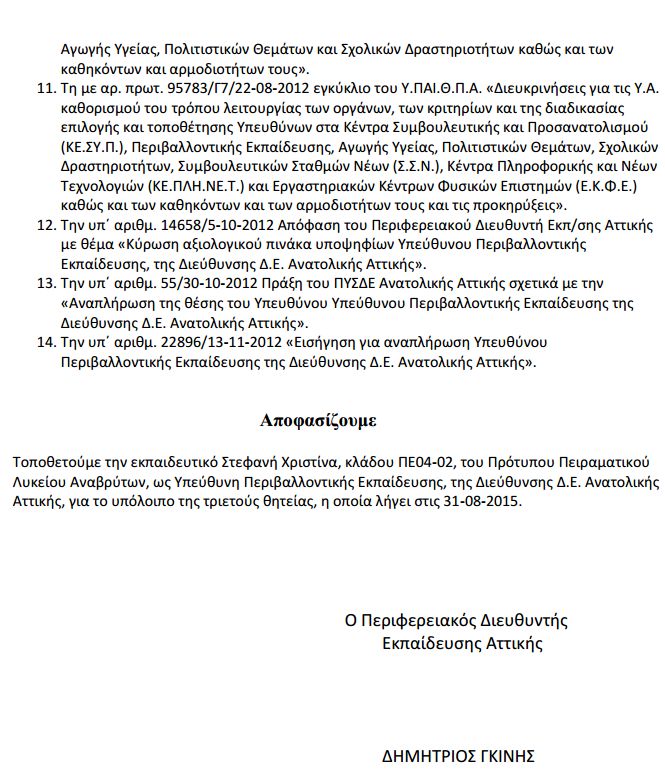 Αγωγής Υγείας, Πολιτιστικών Θεμάτων και Σχολικών Δραστηριοτήτων καθώς και των καθηκόντων και αρμοδιοτήτων τους».

11. Τη με αρ. πρωτ. 95783/Γ7/22-08-2012 εγκύκλιο του Υ.ΠΑΙ.Θ.Π.Α. «Διευκρινήσεις για τις Υ.Α. καθορισμού του τρόπου λειτουργίας των οργάνων, των κριτηρίων και της διαδικασίας επιλογής και τοποθέτησης Υπευθύνων στα Κέντρα Συμβουλευτικής και Προσανατολισμού (ΚΕ.ΣΥ.Π.), Περιβαλλοντικής Εκπαίδευσης, Αγωγής Υγείας, Πολιτιστικών Θεμάτων, Σχολικών Δραστηριοτήτων, Συμβουλευτικών Σταθμών Νέων (Σ.Σ.Ν.), Κέντρα Πληροφορικής και Νέων Τεχνολογιών (ΚΕ.ΠΛΗ.ΝΕ.Τ.) και Εργαστηριακών Κέντρων Φυσικών Επιστημών (Ε.Κ.Φ.Ε.) καθώς και των καθηκόντων και των αρμοδιοτήτων τους και τις προκηρύξεις».

12. Την υπ΄ αριθμ. 14658/5-10-2012 Απόφαση του Περιφερειακού Διευθυντή Εκπ/σης Αττικής με θέμα «Κύρωση αξιολογικού πινάκα υποψηφίων Υπεύθυνου Περιβαλλοντικής Εκπαίδευσης, της Διεύθυνσης Δ.Ε. Ανατολικής Αττικής».

13. Την υπ΄ αριθμ. 55/30-10-2012 Πράξη του ΠΥΣΔΕ Ανατολικής Αττικής σχετικά με την «Αναπλήρωση της θέσης του Υπευθύνου Υπεύθυνου Περιβαλλοντικής Εκπαίδευσης της Διεύθυνσης Δ.Ε. Ανατολικής Αττικής».

14. Την υπ΄ αριθμ. 22896/13-11-2012 «Εισήγηση για αναπλήρωση Υπευθύνου Περιβαλλοντικής Εκπαίδευσης της Διεύθυνσης Δ.Ε. Ανατολικής Αττικής».

Αποφασίζουμε

Τοποθετούμε την εκπαιδευτικό Στεφανή Χριστίνα, κλάδου ΠΕ04-02, του Πρότυπου Πειραματικού Λυκείου Αναβρύτων, ως Υπεύθυνη Περιβαλλοντικής Εκπαίδευσης, της Διεύθυνσης Δ.Ε. Ανατολικής Αττικής, για το υπόλοιπο της τριετούς θητείας, η οποία λήγει στις 31-08-2015.

Ο Περιφερειακός Διευθυντής
Εκπαίδευσης Αττικής

ΔΗΜΗΤΡΙΟΣ ΓΚΙΝΗΣ